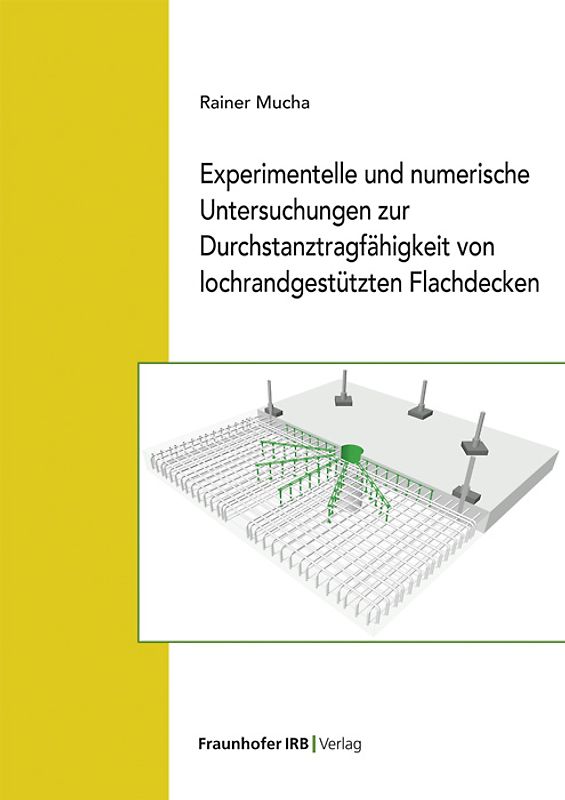 Rainer Mucha

Experimentelle und numerische Untersuchungen zur Durchstanztragfähigkeit von lochrandgestützten Flachdecken

Fraunhofer IRB | Verlag